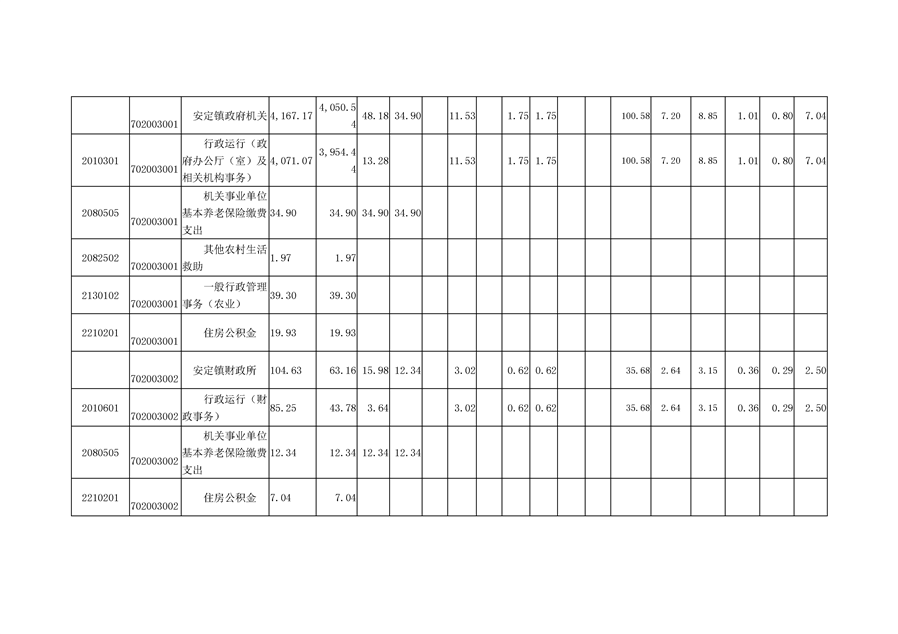 |  | 702003001 | 安定镇政府机关 | 4,167.17 | 4,050.54 | 48.18 | 34.90 |  | 11.53 |  | 1.75 | 1.75 |  |  | 100.58 | 7.20 | 8.85 | 1.01 | 0.80 | 7.04 |
|---|---|---|---|---|---|---|---|---|---|---|---|---|---|---|---|---|---|---|---|
| 2010301 | 702003001 | 行政运行（政府办公厅（室）及相关机构事务） | 4,071.07 | 3,954.44 | 13.28 |  |  | 11.53 |  | 1.75 | 1.75 |  |  | 100.58 | 7.20 | 8.85 | 1.01 | 0.80 | 7.04 |
| 2080505 | 702003001 | 机关事业单位基本养老保险缴费支出 | 34.90 | 34.90 | 34.90 | 34.90 |  |  |  |  |  |  |  |  |  |  |  |  |  |
| 2082502 | 702003001 | 其他农村生活救助 | 1.97 | 1.97 |  |  |  |  |  |  |  |  |  |  |  |  |  |  |  |
| 2130102 | 702003001 | 一般行政管理事务（农业） | 39.30 | 39.30 |  |  |  |  |  |  |  |  |  |  |  |  |  |  |  |
| 2210201 | 702003001 | 住房公积金 | 19.93 | 19.93 |  |  |  |  |  |  |  |  |  |  |  |  |  |  |  |
|  | 702003002 | 安定镇财政所 | 104.63 | 63.16 | 15.98 | 12.34 |  | 3.02 |  | 0.62 | 0.62 |  |  | 35.68 | 2.64 | 3.15 | 0.36 | 0.29 | 2.50 |
| 2010601 | 702003002 | 行政运行（财政事务） | 85.25 | 43.78 | 3.64 |  |  | 3.02 |  | 0.62 | 0.62 |  |  | 35.68 | 2.64 | 3.15 | 0.36 | 0.29 | 2.50 |
| 2080505 | 702003002 | 机关事业单位基本养老保险缴费支出 | 12.34 | 12.34 | 12.34 | 12.34 |  |  |  |  |  |  |  |  |  |  |  |  |  |
| 2210201 | 702003002 | 住房公积金 | 7.04 | 7.04 |  |  |  |  |  |  |  |  |  |  |  |  |  |  |  |